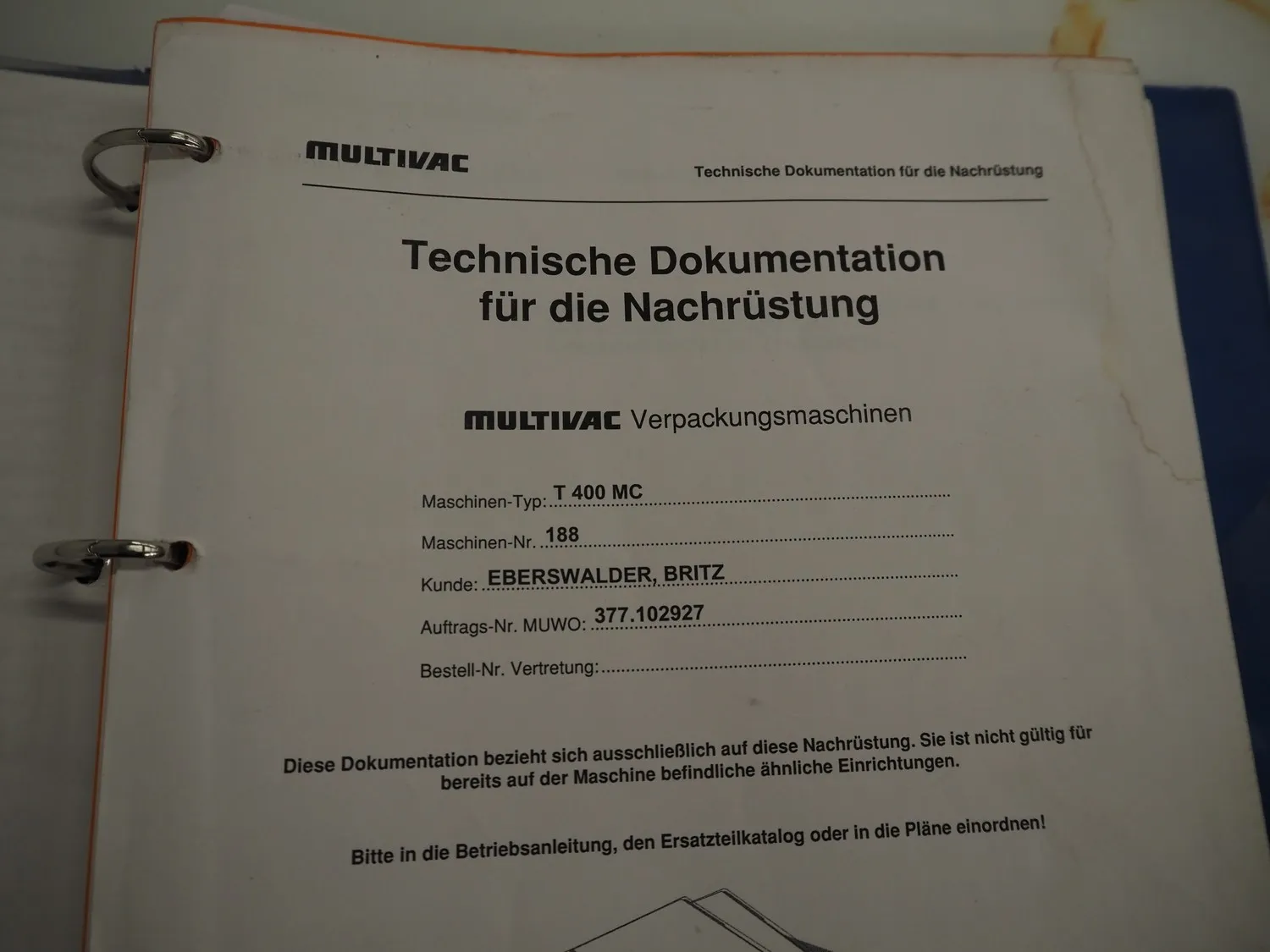 MULTIVAC

Technische Dokumentation für die Nachrüstung

Technische Dokumentation
für die Nachrüstung

MULTIVAC Verpackungsmaschinen

Maschinen-Typ: T 400 MC

Maschinen-Nr. 188

Kunde: EBERSWALDER, BRITZ

Auftrags-Nr. MUWO: 377.102927

Bestell-Nr. Vertretung: ____

Diese Dokumentation bezieht sich ausschließlich auf diese Nachrüstung. Sie ist nicht gültig für bereits auf der Maschine befindliche ähnliche Einrichtungen.

Bitte in die Betriebsanleitung, den Ersatzteilkatalog oder in die Pläne einordnen!